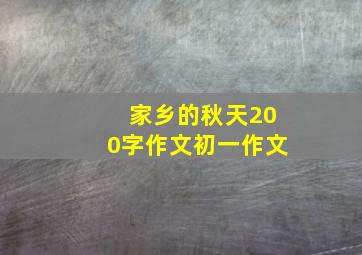 家乡的秋天200字作文初一作文